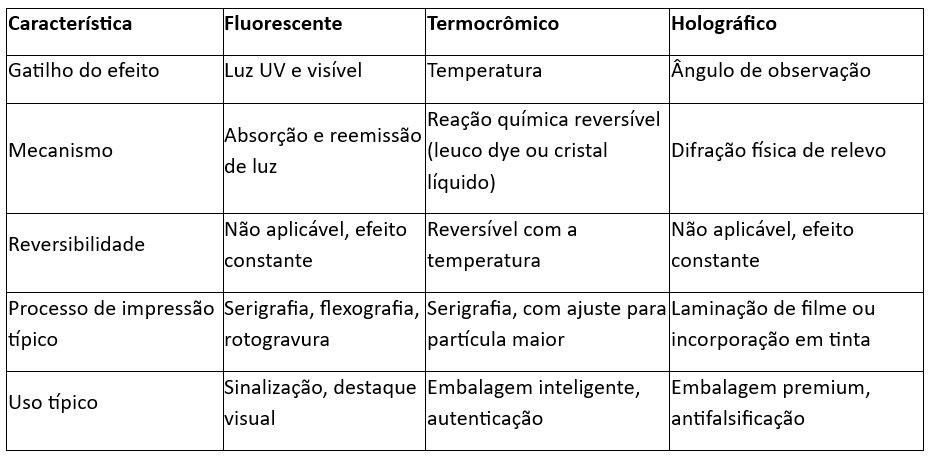 | Característica | Fluorescente | Termocrômico | Holográfico |
|---|---|---|---|
| Gatilho do efeito | Luz UV e visível | Temperatura | Ângulo de observação |
| Mecanismo | Absorção e reemissão de luz | Reação química reversível (leuco dye ou cristal líquido) | Difração física de relevo |
| Reversibilidade | Não aplicável, efeito constante | Reversível com a temperatura | Não aplicável, efeito constante |
| Processo de impressão típico | Serigrafia, flexografia, rotogravura | Serigrafia, com ajuste para partícula maior | Laminação de filme ou incorporação em tinta |
| Uso típico | Sinalização, destaque visual | Embalagem inteligente, autenticação | Embalagem premium, antifalsificação |